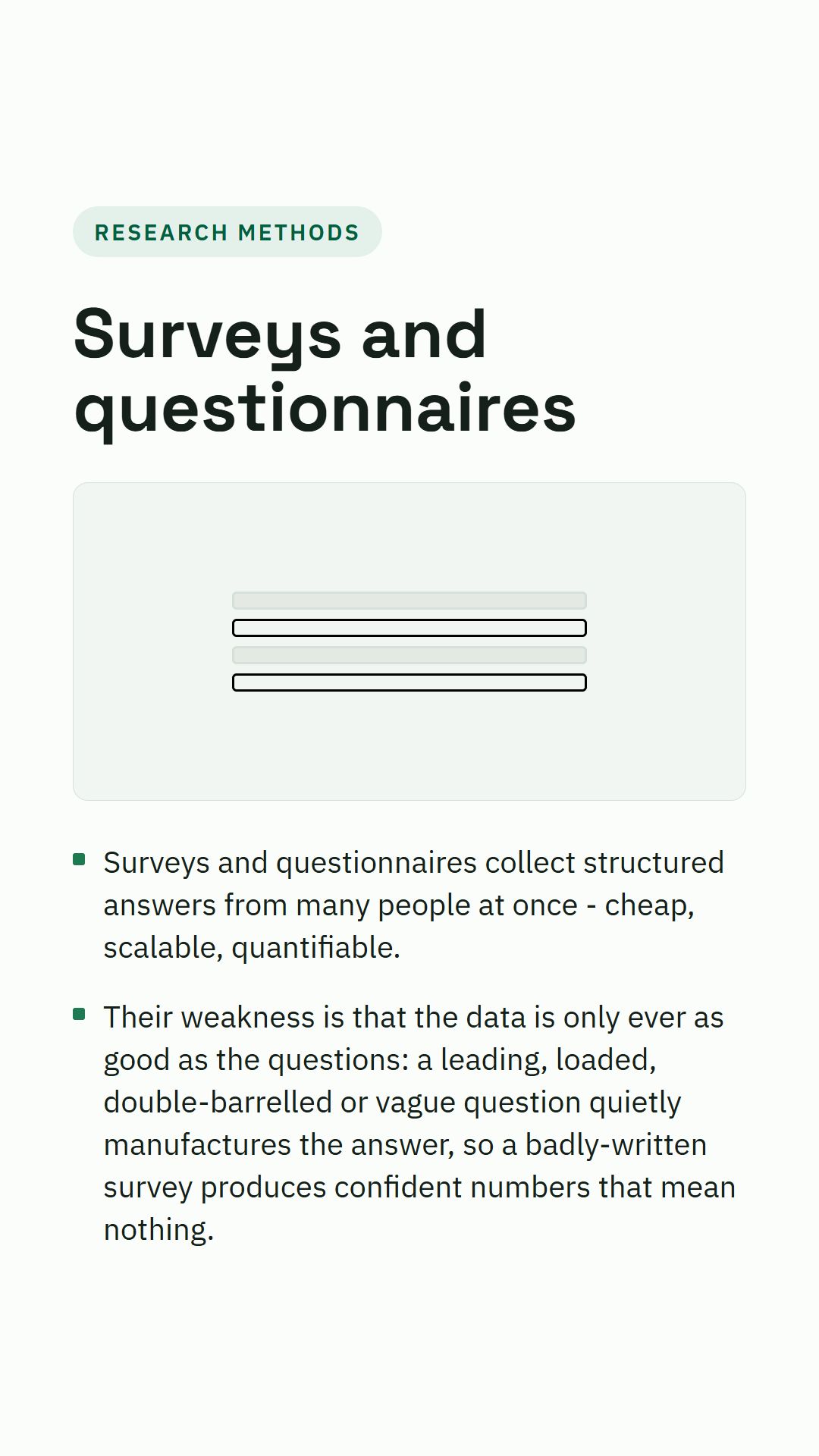 RESEARCH METHODS

Surveys and questionnaires

- Surveys and questionnaires collect structured answers from many people at once - cheap, scalable, quantifiable.

- Their weakness is that the data is only ever as good as the questions: a leading, loaded, double-barrelled or vague question quietly manufactures the answer, so a badly-written survey produces confident numbers that mean nothing.